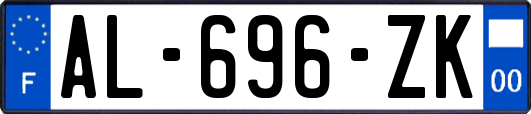 F AL-696-ZK 00